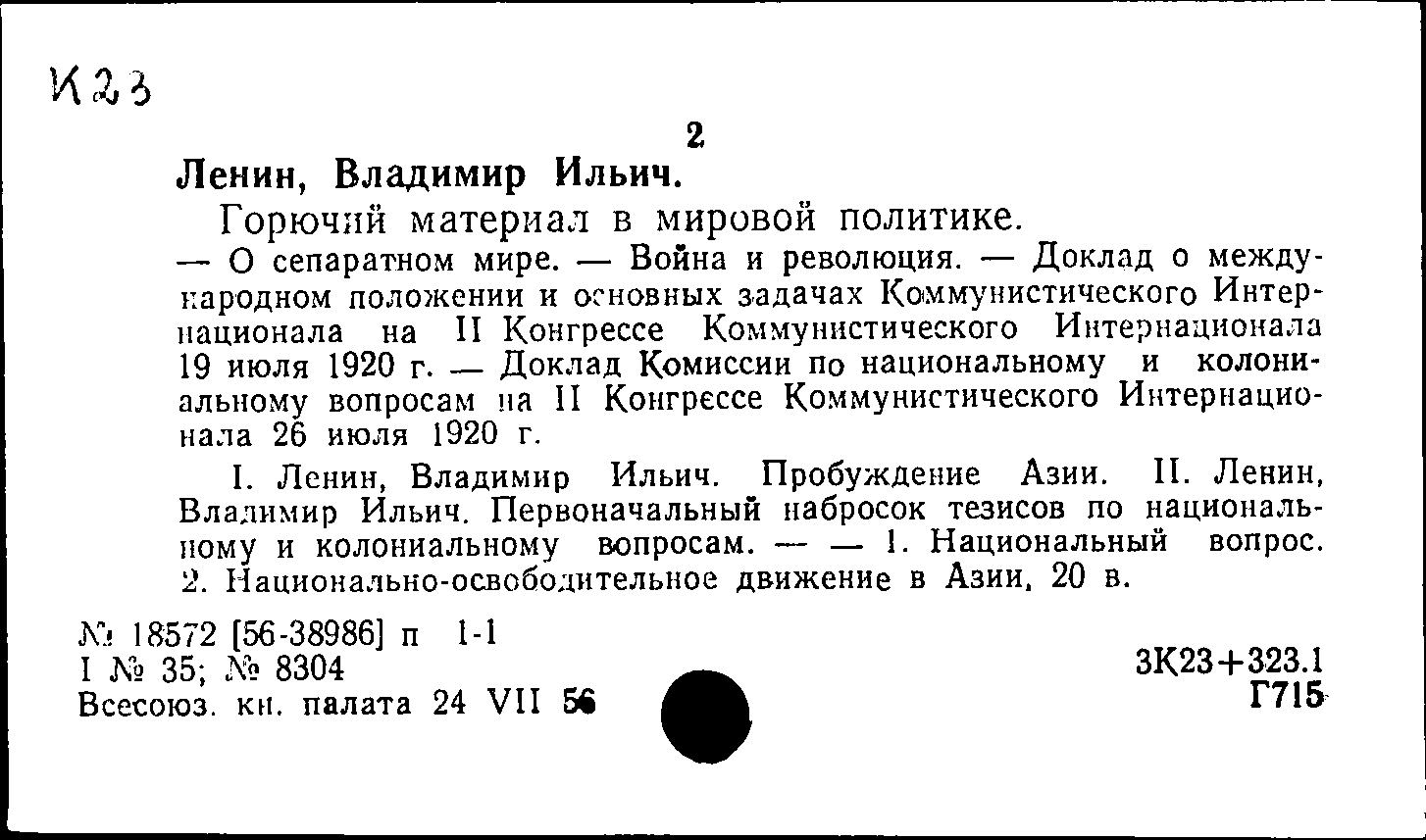 К23

2

Ленин, Владимир Ильич.

Горючий материал в мировой политике. — О сепаратном мире. — Война и революция. — Доклад о международном положении и основных задачах Коммунистического Интернационала на II Конгрессе Коммунистического Интернационала 19 июля 1920 г. — Доклад Комиссии по национальному и колониальному вопросам на II Конгрессе Коммунистического Интернационала 26 июля 1920 г.

I. Ленин, Владимир Ильич. Пробуждение Азии. II. Ленин, Владимир Ильич. Первоначальный набросок тезисов по национальному и колониальному вопросам. — — 1. Национальный вопрос. 2. Национально-освободительное движение в Азии, 20 в.

№ 18572 [56-38986] п 1-1
I № 35; № 8304
Всесоюз. кн. палата 24 VII 56

3К23+323.1
Г715